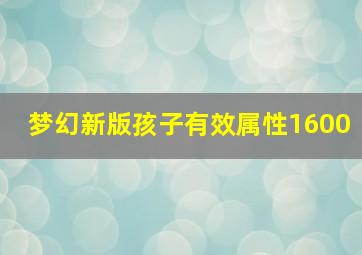 梦幻新版孩子有效属性1600